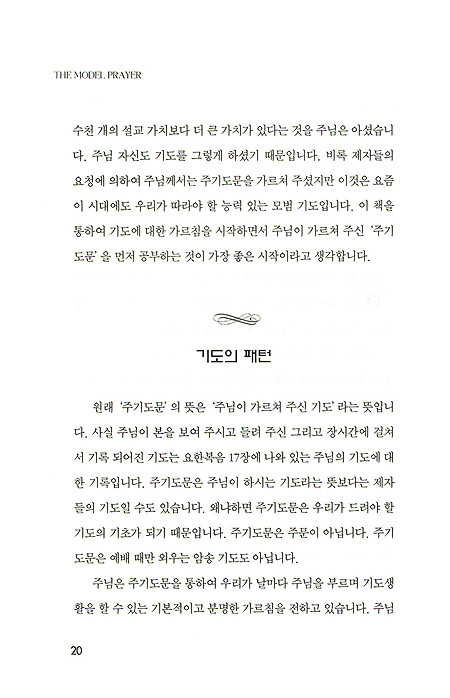 THE MODEL PRAYER

수천 개의 설교 가치보다 더 큰 가치가 있다는 것을 주님은 아셨습니다. 주님 자신도 기도를 그렇게 하셨기 때문입니다. 비록 제자들의 요청에 의하여 주님께서는 주기도문을 가르쳐 주셨지만 이것은 요즘 이 시대에도 우리가 따라야 할 능력 있는 모범 기도입니다. 이 책을 통하여 기도에 대한 가르침을 시작하면서 주님이 가르쳐 주신 '주기도문'을 먼저 공부하는 것이 가장 좋은 시작이라고 생각합니다.

기도의 패턴

원래 '주기도문'의 뜻은 '주님이 가르쳐 주신 기도'라는 뜻입니다. 사실 주님이 본을 보여 주시고 들려 주신 그리고 장시간에 걸쳐서 기록 되어진 기도는 요한복음 17장에 나와 있는 주님의 기도에 대한 기록입니다. 주기도문은 주님이 하시는 기도라는 뜻보다는 제자들의 기도일 수도 있습니다. 왜냐하면 주기도문은 우리가 드려야 할 기도의 기초가 되기 때문입니다. 주기도문은 주문이 아닙니다. 주기도문은 예배 때만 외우는 암송 기도도 아닙니다.

주님은 주기도문을 통하여 우리가 날마다 주님을 부르며 기도생활을 할 수 있는 기본적이고 분명한 가르침을 전하고 있습니다. 주님

20